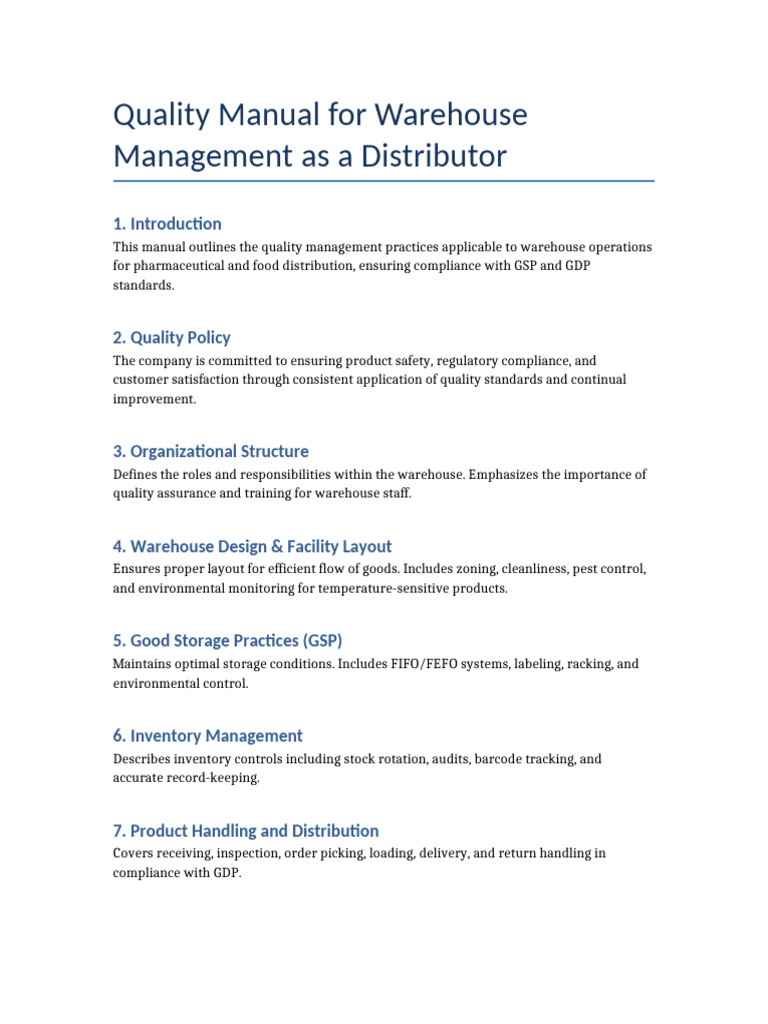 Quality Manual for Warehouse Management as a Distributor

1. Introduction

This manual outlines the quality management practices applicable to warehouse operations for pharmaceutical and food distribution, ensuring compliance with GSP and GDP standards.

2. Quality Policy

The company is committed to ensuring product safety, regulatory compliance, and customer satisfaction through consistent application of quality standards and continual improvement.

3. Organizational Structure

Defines the roles and responsibilities within the warehouse. Emphasizes the importance of quality assurance and training for warehouse staff.

4. Warehouse Design & Facility Layout

Ensures proper layout for efficient flow of goods. Includes zoning, cleanliness, pest control, and environmental monitoring for temperature-sensitive products.

5. Good Storage Practices (GSP)

Maintains optimal storage conditions. Includes FIFO/FEFO systems, labeling, racking, and environmental control.

6. Inventory Management

Describes inventory controls including stock rotation, audits, barcode tracking, and accurate record-keeping.

7. Product Handling and Distribution

Covers receiving, inspection, order picking, loading, delivery, and return handling in compliance with GDP.